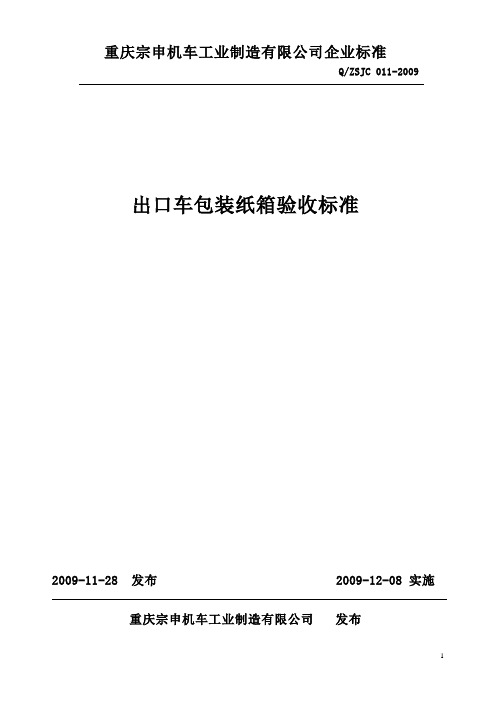 重庆宗申机车工业制造有限公司企业标准

Q/ZSJC 011-2009

出口车包装纸箱验收标准

2009-11-28 发布

2009-12-08 实施

重庆宗申机车工业制造有限公司 发布

1